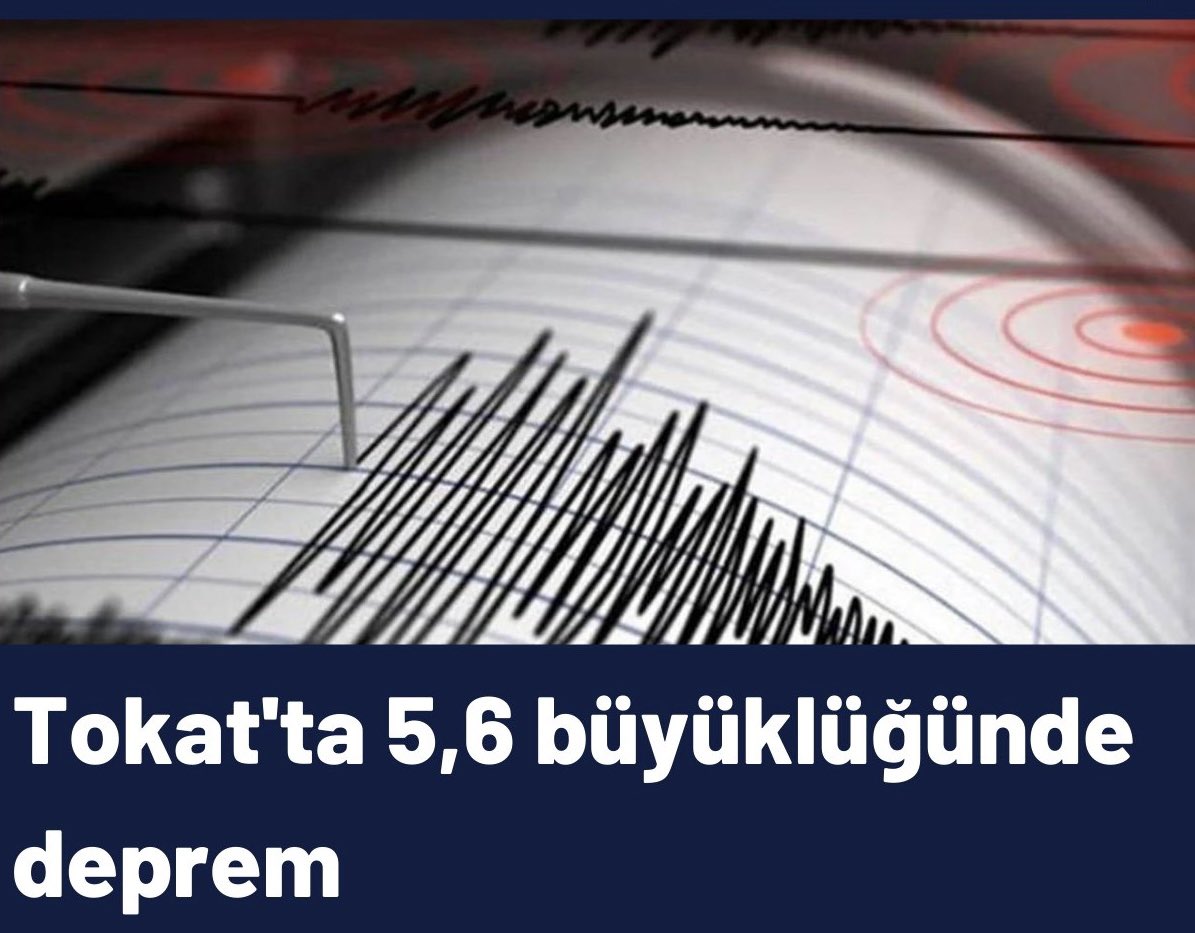 Tokat'ta 5,6 büyüklüğünde deprem